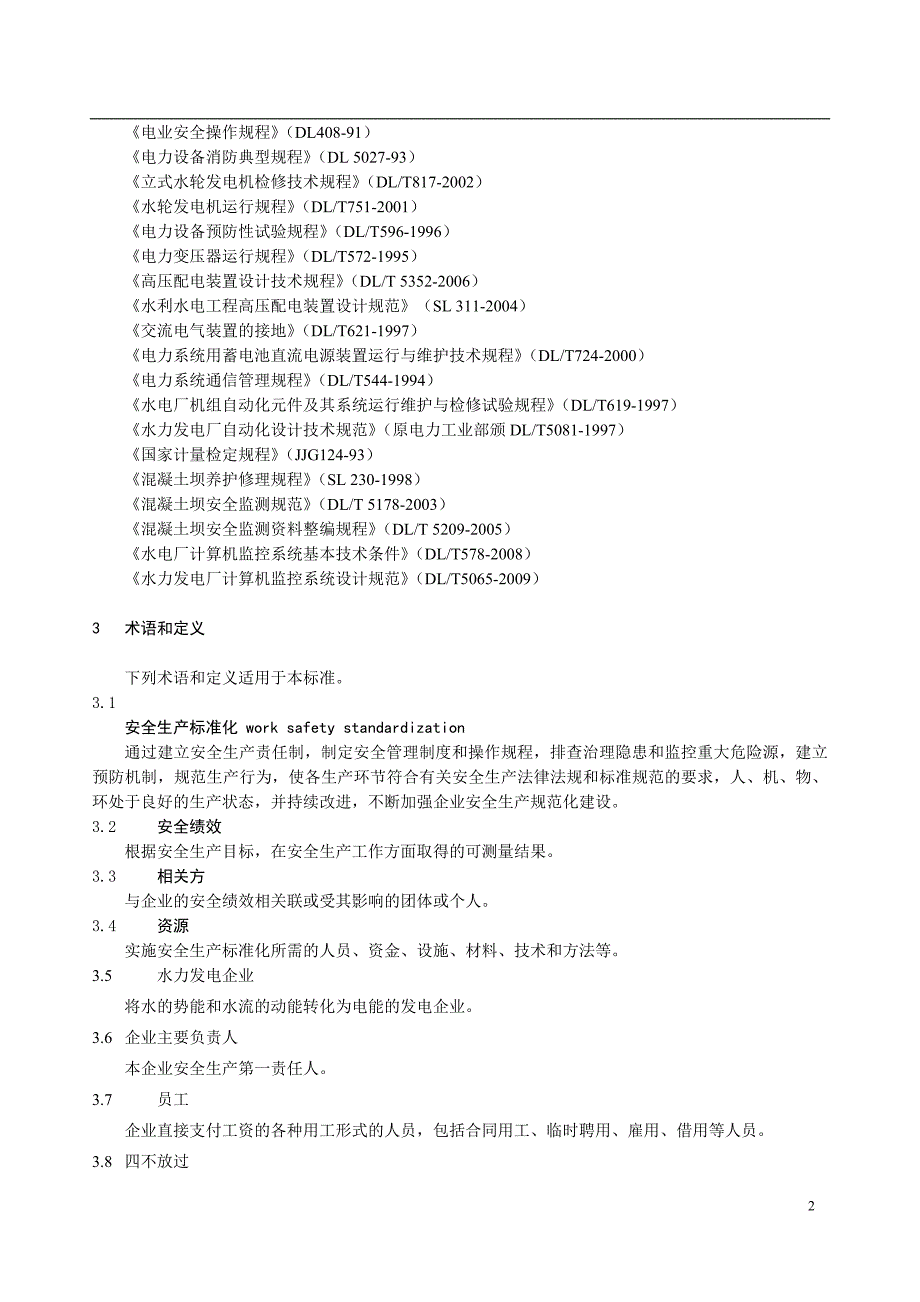 《电业安全操作规程》(DL408-91)
《电力设备消防典型规程》(DL 5027-93)
《立式水轮发电机检修技术规程》(DL/T817-2002)
《水轮发电机运行规程》(DL/T751-2001)
《电力设备预防性试验规程》(DL/T596-1996)
《电力变压器运行规程》(DL/T572-1995)
《高压配电装置设计技术规程》(DL/T 5352-2006)
《水利水电工程高压配电装置设计规范》(SL 311-2004)
《交流电气装置的接地》(DL/T621-1997)
《电力系统用蓄电池直流电源装置运行与维护技术规程》(DL/T724-2000)
《电力系统通信管理规程》(DL/T544-1994)
《水电厂机组自动化元件及其系统运行维护与检修试验规程》(DL/T619-1997)
《水力发电厂自动化设计技术规范》(原电力工业部颁 DL/T5081-1997)
《国家计量检定规程》(JJG124-93)
《混凝土坝养护修理规程》(SL 230-1998)
《混凝土坝安全监测规范》(DL/T 5178-2003)
《混凝土坝安全监测资料整编规程》(DL/T 5209-2005)
《水电厂计算机监控系统基本技术条件》(DL/T578-2008)
《水力发电厂计算机监控系统设计规范》(DL/T5065-2009)

3 术语和定义

下列术语和定义适用于本标准。

3.1
安全生产标准化 work safety standardization
通过建立安全生产责任制，制定安全管理制度和操作规程，排查治理隐患和监控重大危险源，建立预防机制，规范生产行为，使各生产环节符合有关安全生产法律法规和标准规范的要求，人、机、物、环处于良好的生产状态，并持续改进，不断加强企业安全生产规范化建设。

3.2 安全绩效
根据安全生产目标，在安全生产工作方面取得的可测量结果。

3.3 相关方
与企业的安全绩效相关联或受其影响的团体或个人。

3.4 资源
实施安全生产标准化所需的人员、资金、设施、材料、技术和方法等。

3.5 水力发电企业
将水的势能和水流的动能转化为电能的发电企业。

3.6 企业主要负责人
本企业安全生产第一责任人。

3.7 员工
企业直接支付工资的各种用工形式的人员，包括合同用工、临时聘用、雇用、借用等人员。

3.8 四不放过

2